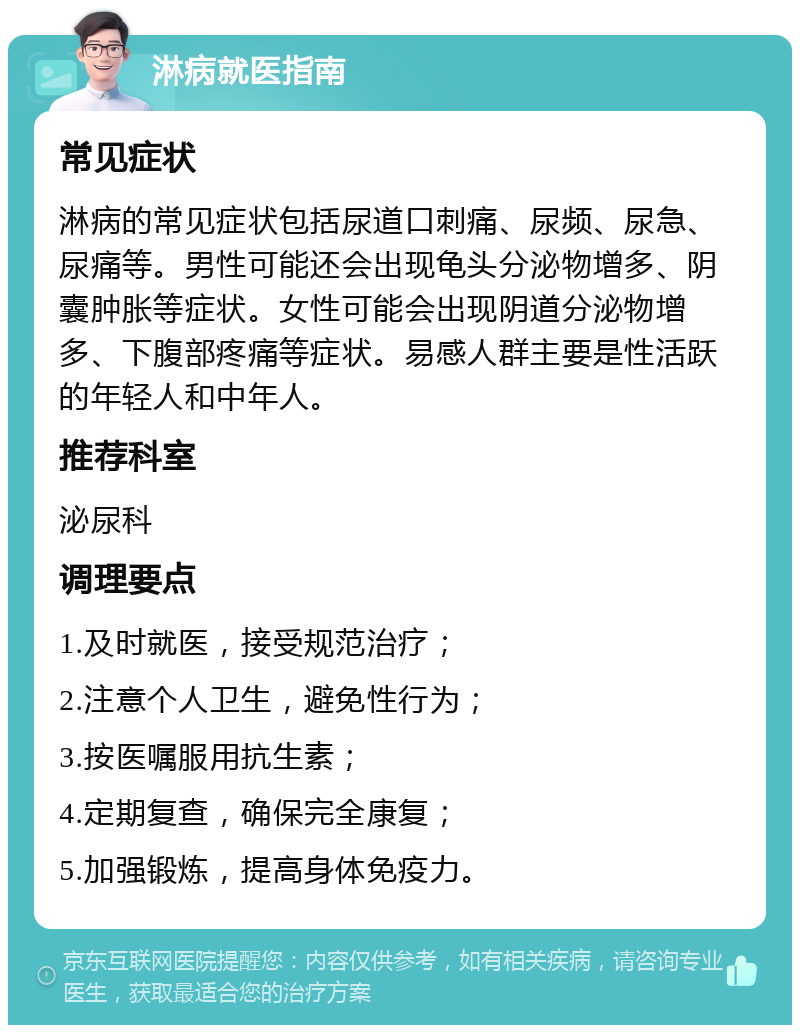 淋病就医指南

常见症状

淋病的常见症状包括尿道口刺痛、尿频、尿急、尿痛等。男性可能还会出现龟头分泌物增多、阴囊肿胀等症状。女性可能会出现阴道分泌物增多、下腹部疼痛等症状。易感人群主要是性活跃的年轻人和中年人。

推荐科室

泌尿科

调理要点

1.及时就医，接受规范治疗；

2.注意个人卫生，避免性行为；

3.按医嘱服用抗生素；

4.定期复查，确保完全康复；

5.加强锻炼，提高身体免疫力。

京东互联网医院提醒您：内容仅供参考，如有相关疾病，请咨询专业医生，获取最适合您的治疗方案